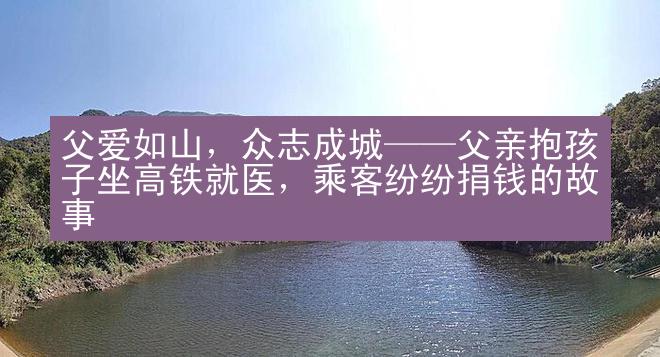 父爱如山，众志成城——父亲抱孩子坐高铁就医，乘客纷纷捐钱的故事